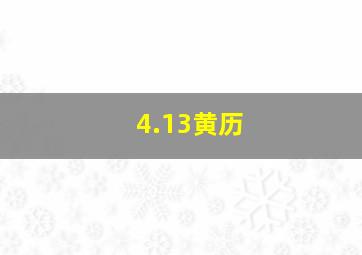 4.13黄历